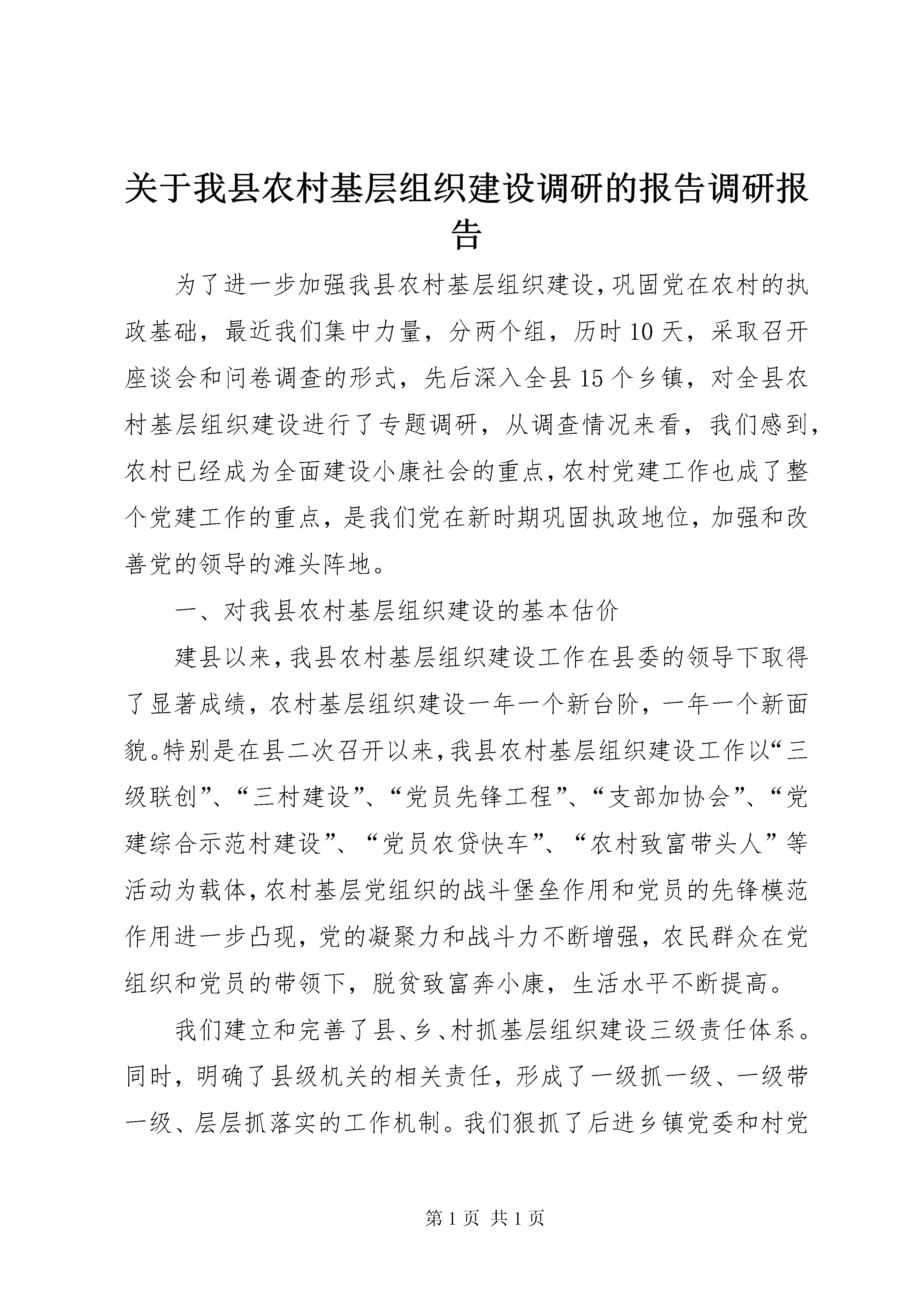 关于我县农村基层组织建设调研的报告调研报告

为了进一步加强我县农村基层组织建设，巩固党在农村的执政基础，最近我们集中力量，分两个组，历时10天，采取召开座谈会和问卷调查的形式，先后深入全县15个乡镇，对全县农村基层组织建设进行了专题调研，从调查情况来看，我们感到，农村已经成为全面建设小康社会的重点，农村党建工作也成了整个党建工作的重点，是我们党在新时期巩固执政地位，加强和改善党的领导的滩头阵地。

一、对我县农村基层组织建设的基本估价

建县以来，我县农村基层组织建设工作在县委的领导下取得了显著成绩，农村基层组织建设一年一个新台阶，一年一个新面貌。特别是在县二次召开以来，我县农村基层组织建设工作以“三级联创”、“三村建设”、“党员先锋工程”、“支部加协会”、“党建综合示范村建设”、“党员农贷快车”、“农村致富带头人”等活动为载体，农村基层党组织的战斗堡垒作用和党员的先锋模范作用进一步凸现，党的凝聚力和战斗力不断增强，农民群众在党组织和党员的带领下，脱贫致富奔小康，生活水平不断提高。

我们建立和完善了县、乡、村抓基层组织建设三级责任体系。同时，明确了县级机关的相关责任，形成了一级抓一级、一级带一级、层层抓落实的工作机制。我们狠抓了后进乡镇党委和村党

第1页 共1页